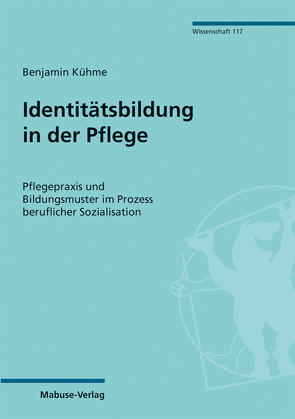 Wissenschaft 117

Benjamin Kühme

Identitätsbildung in der Pflege

Pflegepraxis und Bildungsmuster im Prozess beruflicher Sozialisation

Mabuse-Verlag